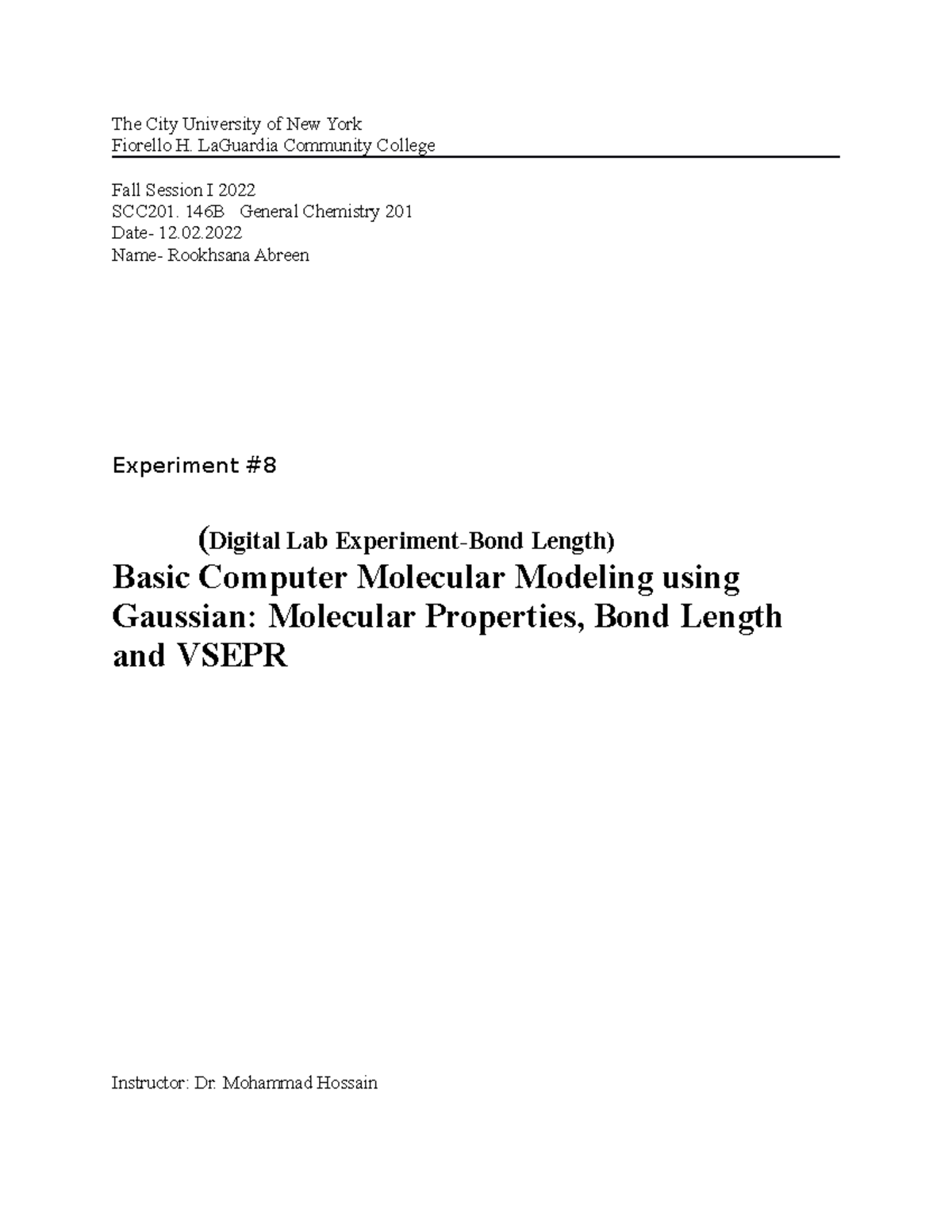 The City University of New York
Fiorello H. LaGuardia Community College

Fall Session I 2022
SCC201. 146B General Chemistry 201
Date- 12.02.2022
Name- Rookhsana Abreen

Experiment #8

(Digital Lab Experiment-Bond Length)

Basic Computer Molecular Modeling using Gaussian: Molecular Properties, Bond Length and VSEPR

Instructor: Dr. Mohammad Hossain